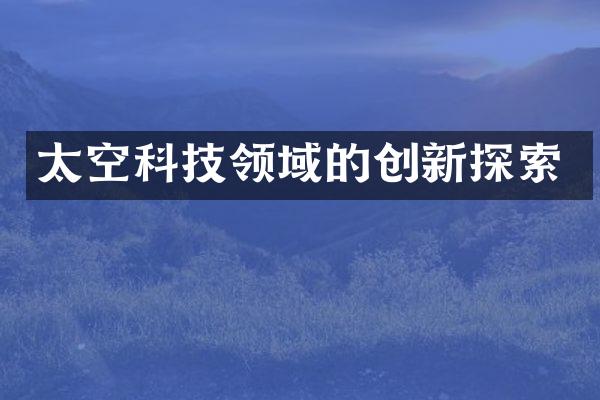 太空科技领域的创新探索